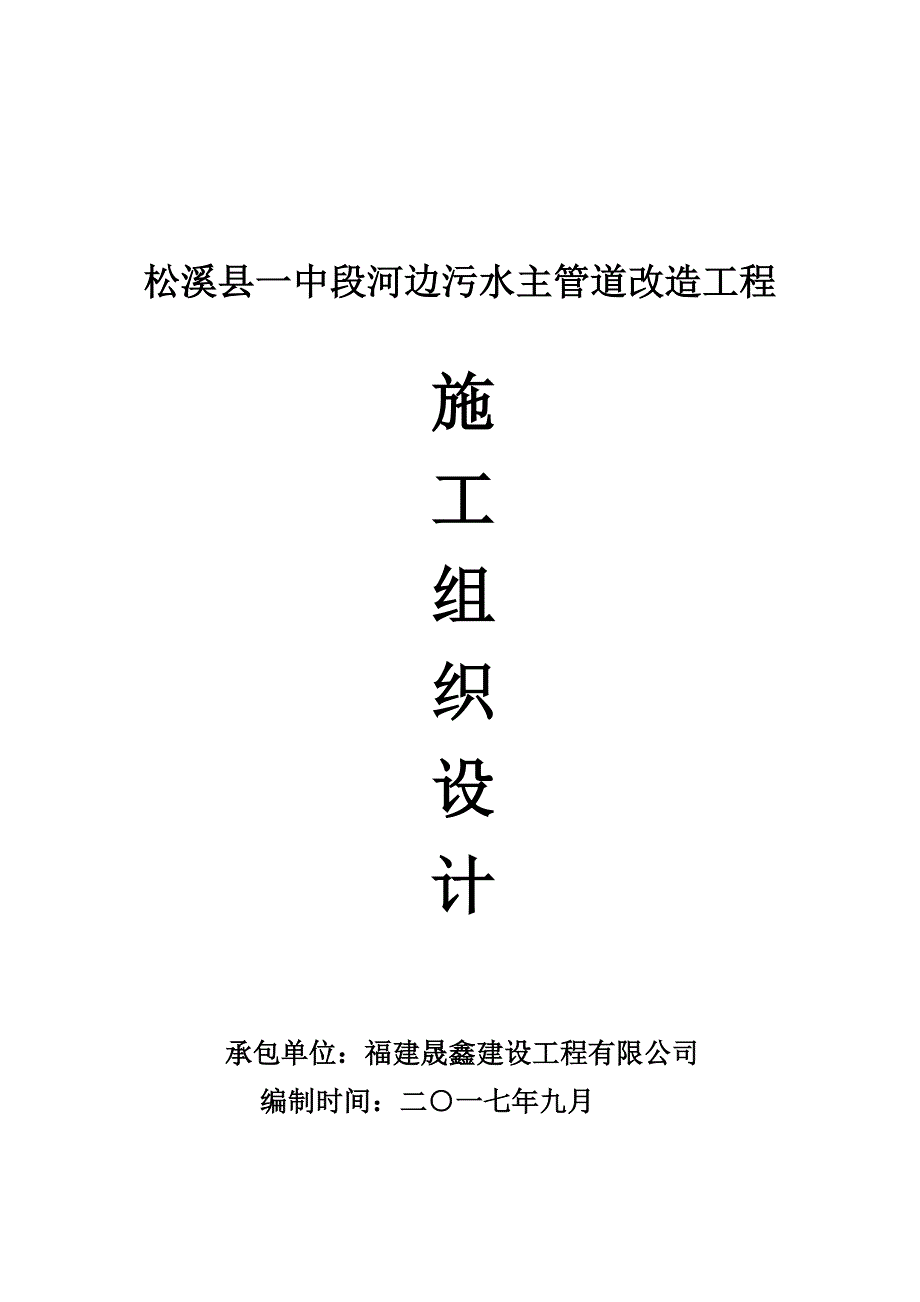 松溪县一中段河边污水主管道改造工程

施
工
组
织
设
计

承包单位：福建晟鑫建设工程有限公司
编制时间：二〇一七年九月